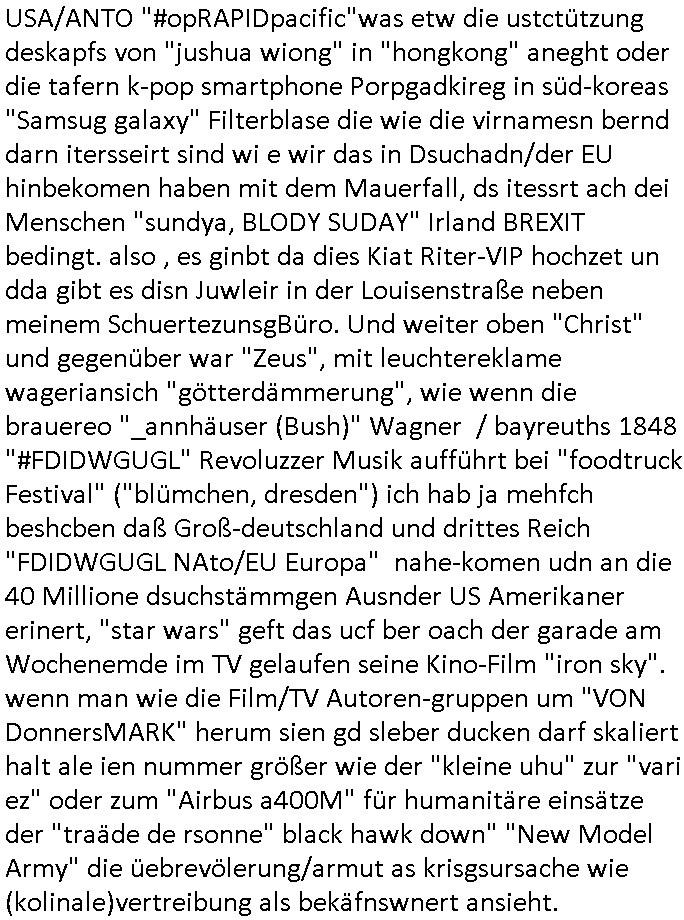 USA/ANTO "#opRAPIDpacific"was etw die ustctützung deskapfs von "jushua wiong" in "hongkong" aneght oder die tafern k-pop smartphone Porpgadkireg in süd-koreas "Samsug galaxy" Filterblase die wie die virnamesn bernd darn itersseirt sind wi e wir das in Dsuchadn/der EU hinbekomen haben mit dem Mauerfall, ds itessrt ach dei Menschen "sundya, BLODY SUDAY" Irland BREXIT bedingt. also , es ginbt da dies Kiat Riter-VIP hochzet un dda gibt es disn Juwleir in der Louisenstraße neben meinem SchuertezunsgBüro. Und weiter oben "Christ" und gegenüber war "Zeus", mit leuchtereklame wageriansich "götterdämmerung", wie wenn die brauereo "_annhäuser (Bush)" Wagner / bayreuths 1848 "#FDIDWGUGL" Revoluzzer Musik aufführt bei "foodtruck Festival" ("blümchen, dresden") ich hab ja mehfch beshcben daß Groß-deutschland und drittes Reich "FDIDWGUGL NAto/EU Europa" nahe-komen udn an die 40 Millione dsuchstämmgen Ausnder US Amerikaner erinert, "star wars" geft das ucf ber oach der garade am Wochenemde im TV gelaufen seine Kino-Film "iron sky". wenn man wie die Film/TV Autoren-gruppen um "VON DonnersMARK" herum sien gd sleber ducken darf skaliert halt ale ien nummer größer wie der "kleine uhu" zur "vari ez" oder zum "Airbus a400M" für humanitäre einsätze der "traäde de rsonne" black hawk down" "New Model Army" die üebrevölerung/armut as krisgsursache wie (kolinale)vertreibung als bekäfnswnert ansieht.